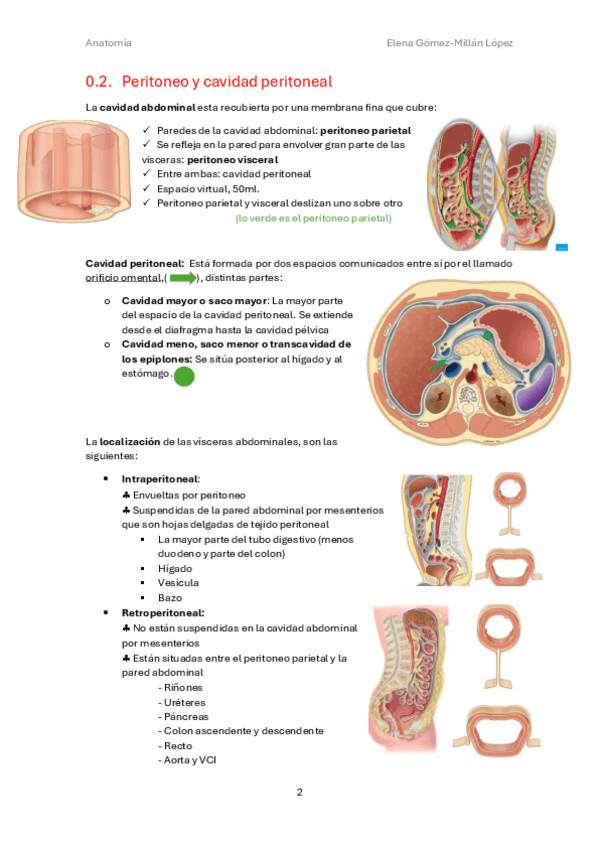 Anatomía Elena Gómez-Millán López

0.2. Peritoneo y cavidad peritoneal

La **cavidad abdominal** esta recubierta por una membrana fina que cubre:

✓ Paredes de la cavidad abdominal: **peritoneo parietal**
✓ Se refleja en la pared para envolver gran parte de las vísceras: **peritoneo visceral**
✓ Entre ambas: cavidad peritoneal
✓ Espacio virtual, 50ml.
✓ Peritoneo parietal y visceral deslizan uno sobre otro

(lo verde es el peritoneo parietal)

**Cavidad peritoneal:** Está formada por dos espacios comunicados entre sí por el llamado orificio omental,( ), distintas partes:

o **Cavidad mayor o saco mayor**: La mayor parte del espacio de la cavidad peritoneal. Se extiende desde el diafragma hasta la cavidad pélvica
o **Cavidad meno, saco menor o transcavidad de los epiplones:** Se sitúa posterior al hígado y al estómago.

La **localización** de las vísceras abdominales, son las siguientes:

• **Intraperitoneal**:
♣ Envueltas por peritoneo
♣ Suspendidas de la pared abdominal por mesenterios que son hojas delgadas de tejido peritoneal
▪ La mayor parte del tubo digestivo (menos duodeno y parte del colon)
▪ Hígado
▪ Vesícula
▪ Bazo

• **Retroperitoneal:**
♣ No están suspendidas en la cavidad abdominal por mesenterios
♣ Están situadas entre el peritoneo parietal y la pared abdominal
- Riñones
- Uréteres
- Páncreas
- Colon ascendente y descendente
- Recto
- Aorta y VCI

2